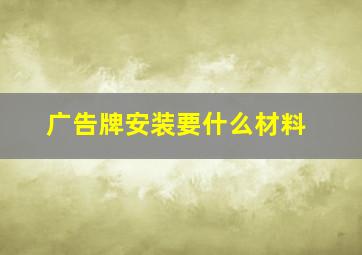 广告牌安装要什么材料